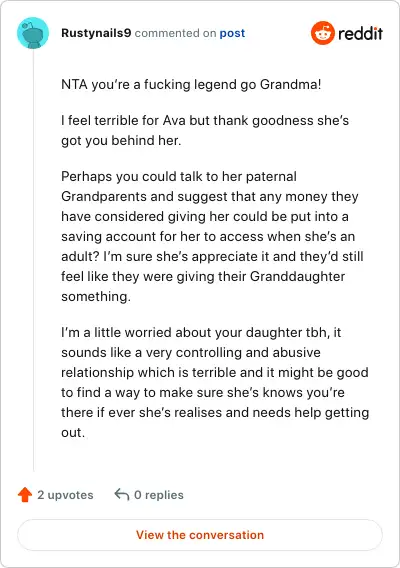 Rustynails9 commented on post

reddit

NTA you're a fucking legend go Grandma!

I feel terrible for Ava but thank goodness she's got you behind her.

Perhaps you could talk to her paternal Grandparents and suggest that any money they have considered giving her could be put into a saving account for her to access when she's an adult? I'm sure she's appreciate it and they'd still feel like they were giving their Granddaughter something.

I'm a little worried about your daughter tbh, it sounds like a very controlling and abusive relationship which is terrible and it might be good to find a way to make sure she's knows you're there if ever she's realises and needs help getting out.

2 upvotes

0 replies

View the conversation